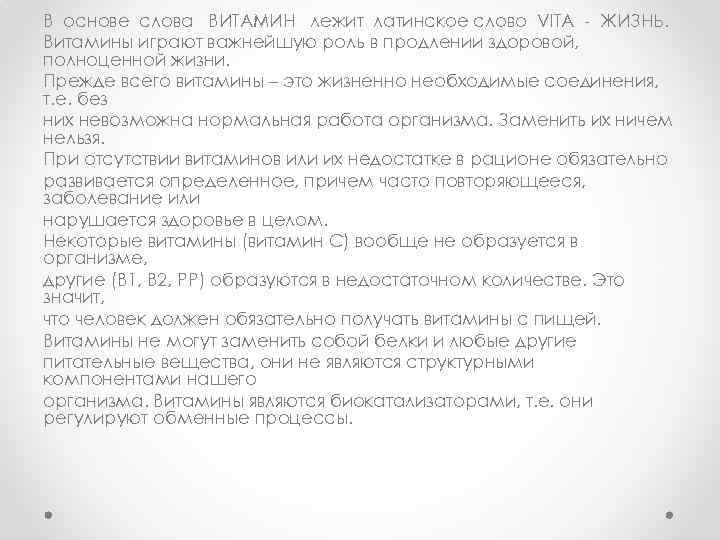 В основе слова ВИТАМИН лежит латинское слово VITA - ЖИЗНЬ. Витамины играют важнейшую роль в продлении здоровой, полноценной жизни.

Прежде всего витамины – это жизненно необходимые соединения, т.е. без них невозможна нормальная работа организма. Заменить их ничем нельзя.

При отсутствии витаминов или их недостатке в рационе обязательно развивается определенное, причем часто повторяющееся, заболевание или нарушается здоровье в целом.

Некоторые витамины (витамин С) вообще не образуется в организме, другие (В1, В2, РР) образуются в недостаточном количестве. Это значит, что человек должен обязательно получать витамины с пищей.

Витамины не могут заменить собой белки и любые другие питательные вещества, они не являются структурными компонентами нашего организма. Витамины являются биокатализаторами, т.е. они регулируют обменные процессы.